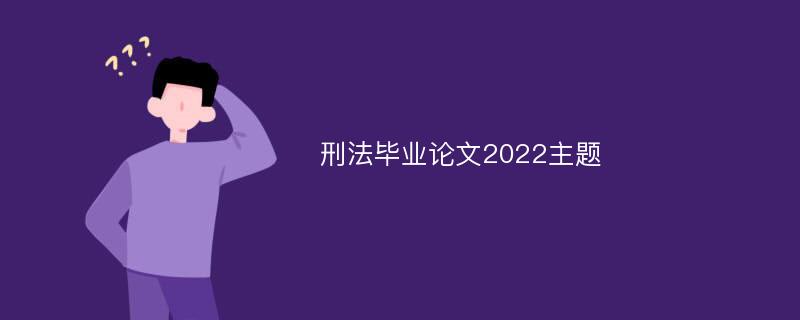 ???

刑法毕业论文2022主题